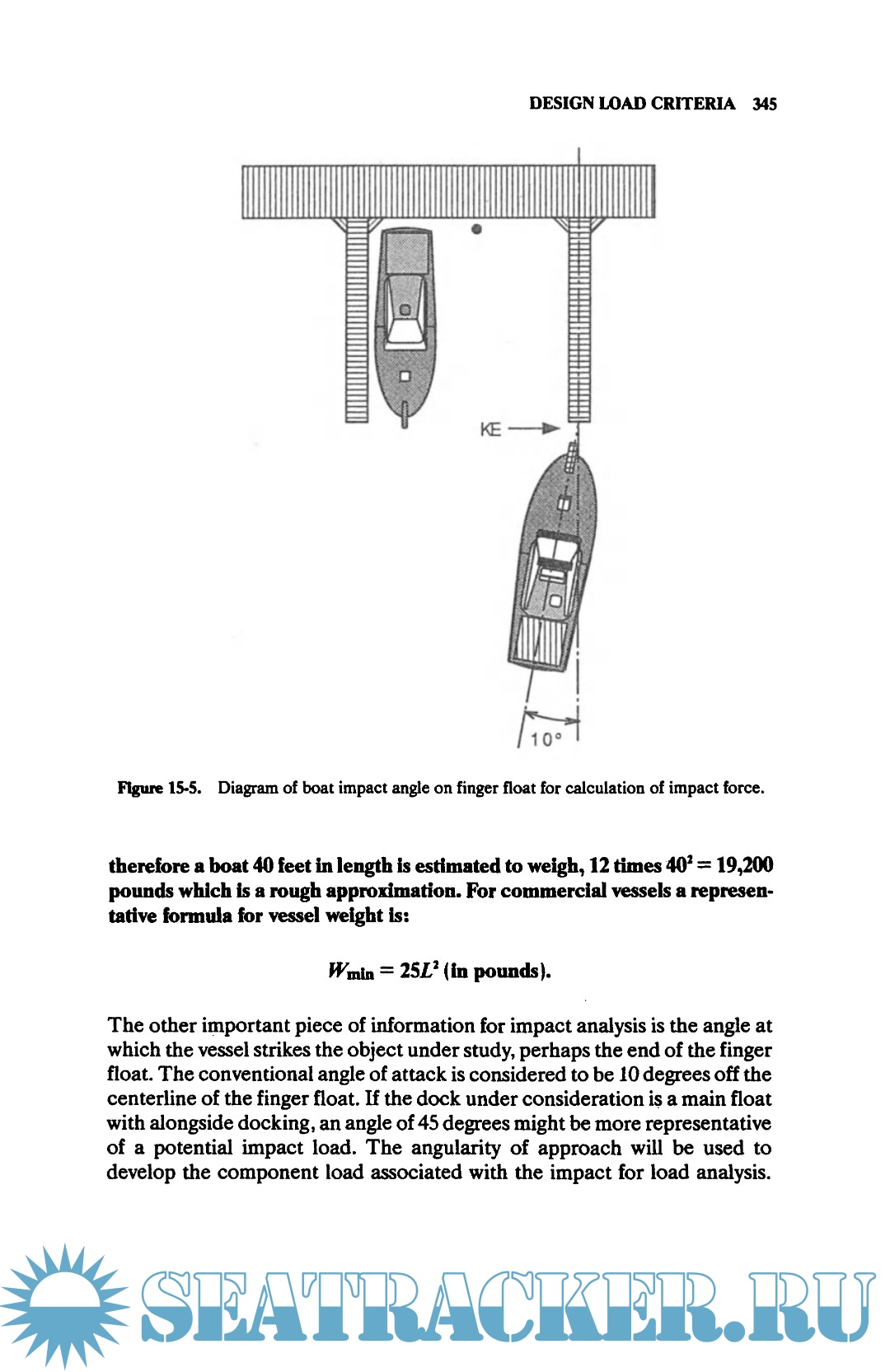 DESIGN LOAD CRITERIA 345

KE

10°

Figure 15-5. Diagram of boat impact angle on finger float for calculation of impact force.

therefore a boat 40 feet in length is estimated to weigh, 12 times $40^2 = 19,200$ pounds which is a rough approximation. For commercial vessels a representative formula for vessel weight is:

$W_{min} = 25L^2$ (in pounds).

The other important piece of information for impact analysis is the angle at which the vessel strikes the object under study, perhaps the end of the finger float. The conventional angle of attack is considered to be 10 degrees off the centerline of the finger float. If the dock under consideration is a main float with alongside docking, an angle of 45 degrees might be more representative of a potential impact load. The angularity of approach will be used to develop the component load associated with the impact for load analysis.

SEATRACKER.RU